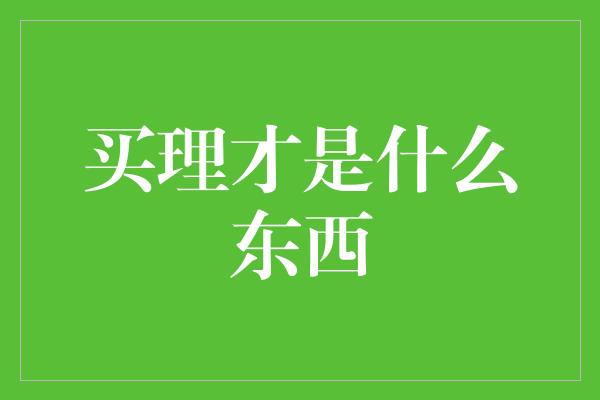 买理才是什么东西